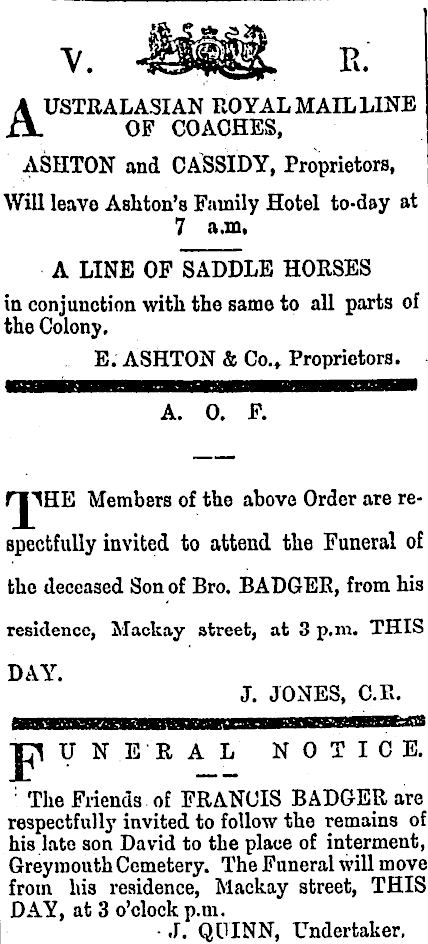 V. R.

AUSTRALASIAN ROYAL MAIL LINE OF COACHES,

ASHTON and CASSIDY, Proprietors,

Will leave Ashton's Family Hotel to-day at 7 a.m.

A LINE OF SADDLE HORSES

in conjunction with the same to all parts of the Colony.

E. ASHTON & Co., Proprietors.

A. O. F.

THE Members of the above Order are respectfully invited to attend the Funeral of the deceased Son of Bro. BADGER, from his residence, Mackay street, at 3 p.m. THIS DAY.

J. JONES, C.R.

FUNERAL NOTICE.

The Friends of FRANCIS BADGER are respectfully invited to follow the remains of his late son David to the place of interment, Greymouth Cemetery. The Funeral will move from his residence, Mackay street, THIS DAY, at 3 o'clock p.m.

J. QUINN, Undertaker.